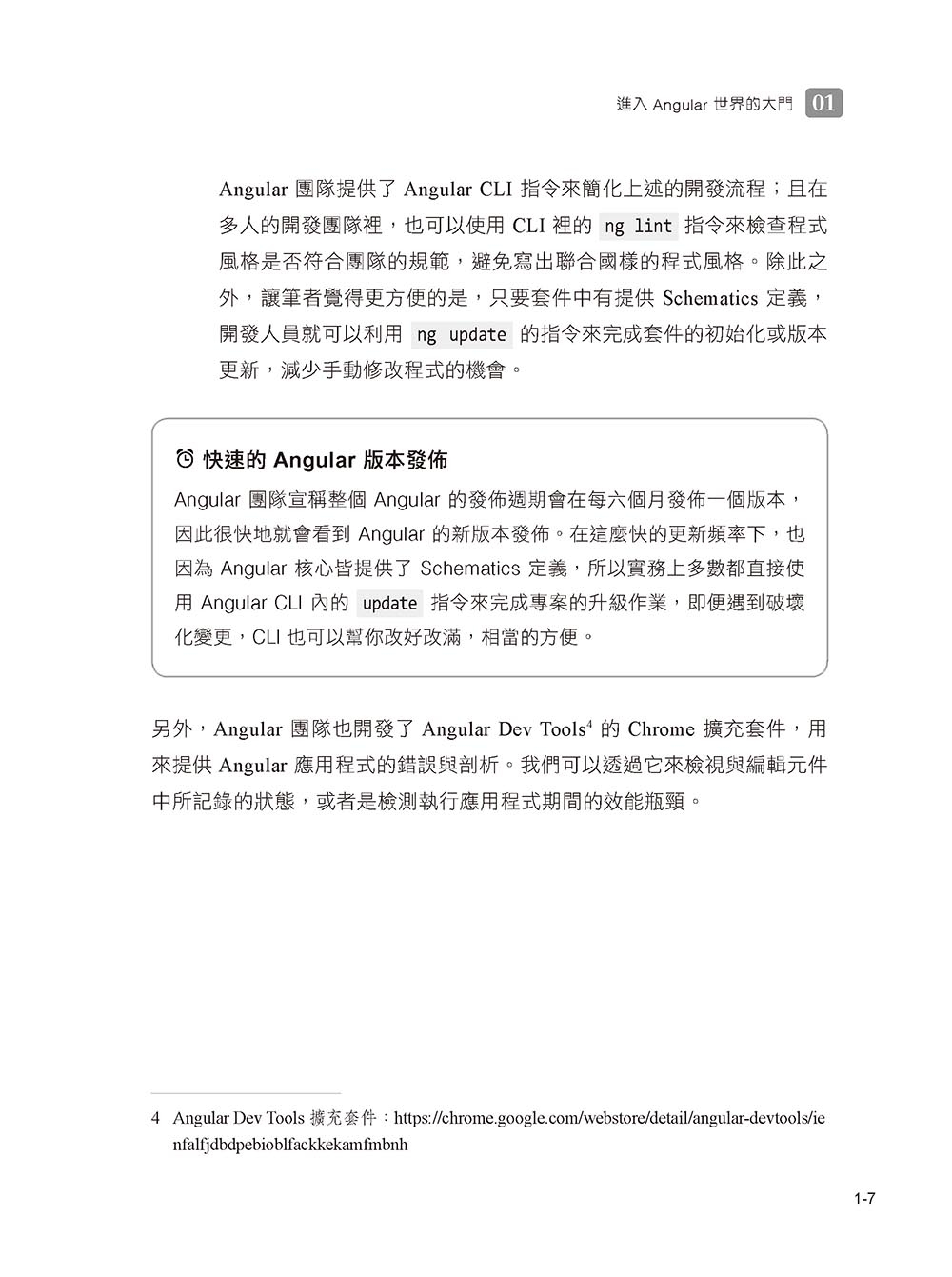 進入 Angular 世界的大門 01

Angular 團隊提供了 Angular CLI 指令來簡化上述的開發流程；且在多人的開發團隊裡，也可以使用 CLI 裡的 ng lint 指令來檢查程式風格是否符合團隊的規範，避免寫出聯合國樣的程式風格。除此之外，讓筆者覺得更方便的是，只要套件中有提供 Schematics 定義，開發人員就可以利用 ng update 的指令來完成套件的初始化或版本更新，減少手動修改程式的機會。

快速的 Angular 版本發佈

Angular 團隊宣稱整個 Angular 的發佈週期會在每六個月發佈一個版本，因此很快地就會看到 Angular 的新版本發佈。在這麼快的更新頻率下，也因為 Angular 核心皆提供了 Schematics 定義，所以實務上多數都直接使用 Angular CLI 內的 update 指令來完成專案的升級作業，即便遇到破壞化變更，CLI 也可以幫你改好改滿，相當的方便。

另外，Angular 團隊也開發了 Angular Dev Tools$^4$ 的 Chrome 擴充套件，用來提供 Angular 應用程式的錯誤與剖析。我們可以透過它來檢視與編輯元件中所記錄的狀態，或者是檢測執行應用程式期間的效能瓶頸。

4 Angular Dev Tools 擴充套件：https://chrome.google.com/webstore/detail/angular-devtools/ienfalfjdbdpebioblfackkekamfmbnh

1-7